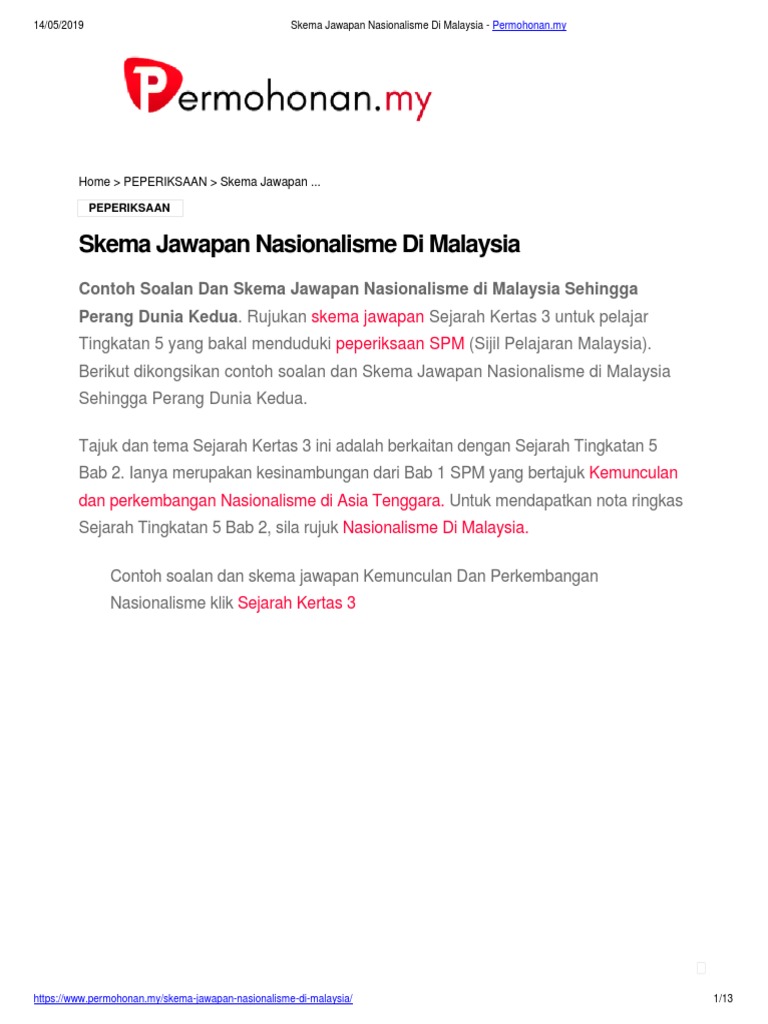 14/05/2019 Skema Jawapan Nasionalisme Di Malaysia - Permohonan.my

Permohonan.my

Home > PEPERIKSAAN > Skema Jawapan ...

PEPERIKSAAN

Skema Jawapan Nasionalisme Di Malaysia

Contoh Soalan Dan Skema Jawapan Nasionalisme di Malaysia Sehingga Perang Dunia Kedua. Rujukan skema jawapan Sejarah Kertas 3 untuk pelajar Tingkatan 5 yang bakal menduduki peperiksaan SPM (Sijil Pelajaran Malaysia). Berikut dikongsikan contoh soalan dan Skema Jawapan Nasionalisme di Malaysia Sehingga Perang Dunia Kedua.

Tajuk dan tema Sejarah Kertas 3 ini adalah berkaitan dengan Sejarah Tingkatan 5 Bab 2. Ianya merupakan kesinambungan dari Bab 1 SPM yang bertajuk Kemunculan dan perkembangan Nasionalisme di Asia Tenggara. Untuk mendapatkan nota ringkas Sejarah Tingkatan 5 Bab 2, sila rujuk Nasionalisme Di Malaysia.

Contoh soalan dan skema jawapan Kemunculan Dan Perkembangan Nasionalisme klik Sejarah Kertas 3

https://www.permohonan.my/skema-jawapan-nasionalisme-di-malaysia/ 1/13